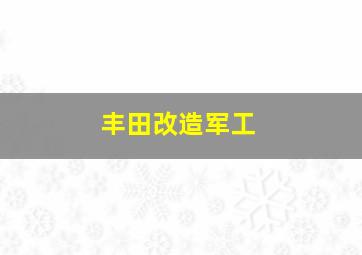 丰田改造军工